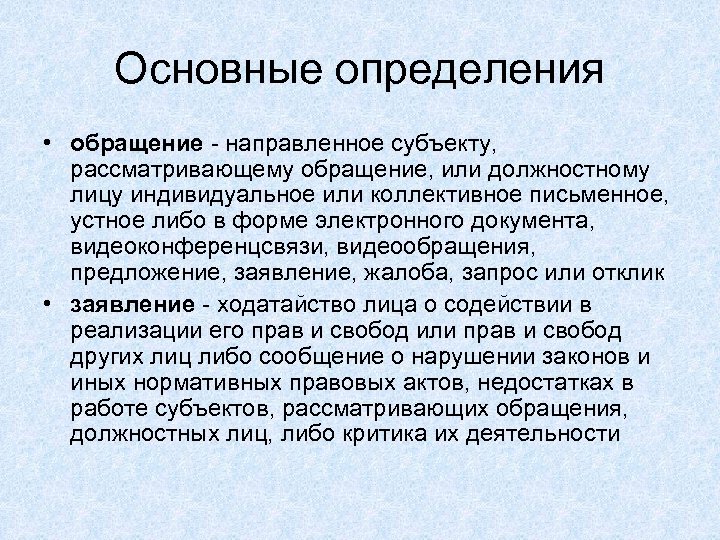 Основные определения

• обращение - направленное субъекту, рассматривающему обращение, или должностному лицу индивидуальное или коллективное письменное, устное либо в форме электронного документа, видеоконференцсвязи, видеообращения, предложение, заявление, жалоба, запрос или отклик

• заявление - ходатайство лица о содействии в реализации его прав и свобод или прав и свобод других лиц либо сообщение о нарушении законов и иных нормативных правовых актов, недостатках в работе субъектов, рассматривающих обращения, должностных лиц, либо критика их деятельности